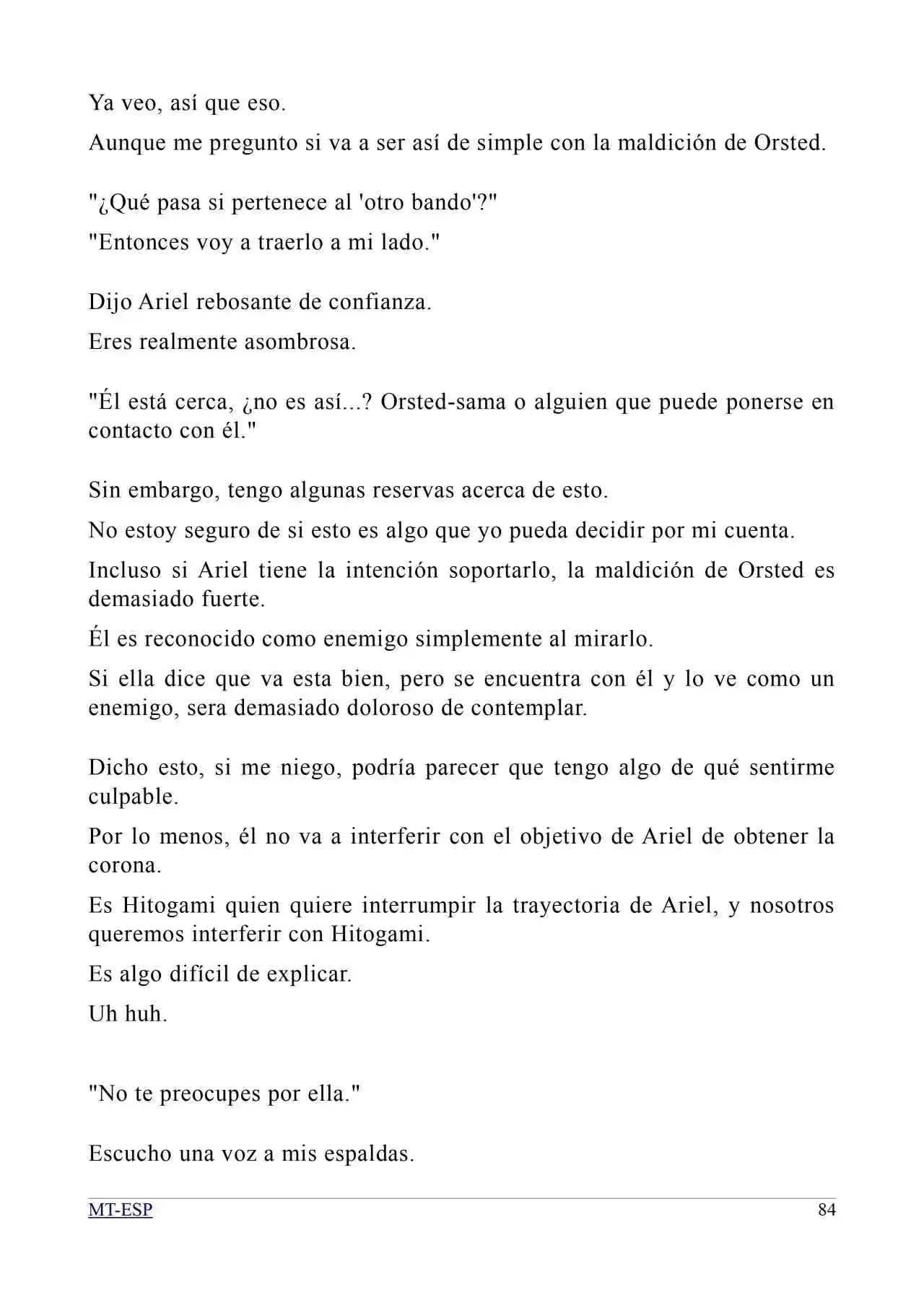 Ya veo, así que eso.

Aunque me pregunto si va a ser así de simple con la maldición de Orsted.

"¿Qué pasa si pertenece al 'otro bando'?"

"Entonces voy a traerlo a mi lado."

Dijo Ariel rebosante de confianza.

Eres realmente asombrosa.

"Él está cerca, ¿no es así...? Orsted-sama o alguien que puede ponerse en contacto con él."

Sin embargo, tengo algunas reservas acerca de esto.

No estoy seguro de si esto es algo que yo pueda decidir por mi cuenta.

Incluso si Ariel tiene la intención soportarlo, la maldición de Orsted es demasiado fuerte.

Él es reconocido como enemigo simplemente al mirarlo.

Si ella dice que va esta bien, pero se encuentra con él y lo ve como un enemigo, sera demasiado doloroso de contemplar.

Dicho esto, si me niego, podría parecer que tengo algo de qué sentirme culpable.

Por lo menos, él no va a interferir con el objetivo de Ariel de obtener la corona.

Es Hitogami quien quiere interrumpir la trayectoria de Ariel, y nosotros queremos interferir con Hitogami.

Es algo difícil de explicar.

Uh huh.

"No te preocupes por ella."

Escucho una voz a mis espaldas.

MT-ESP 84